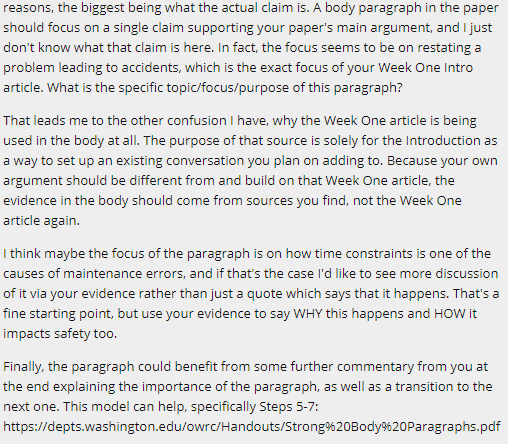 reasons, the biggest being what the actual claim is. A body paragraph in the paper should focus on a single claim supporting your paper's main argument, and I just don't know what that claim is here. In fact, the focus seems to be on restating a problem leading to accidents, which is the exact focus of your Week One Intro article. What is the specific topic/focus/purpose of this paragraph?

That leads me to the other confusion I have, why the Week One article is being used in the body at all. The purpose of that source is solely for the Introduction as a way to set up an existing conversation you plan on adding to. Because your own argument should be different from and build on that Week One article, the evidence in the body should come from sources you find, not the Week One article again.

I think maybe the focus of the paragraph is on how time constraints is one of the causes of maintenance errors, and if that's the case I'd like to see more discussion of it via your evidence rather than just a quote which says that it happens. That's a fine starting point, but use your evidence to say WHY this happens and HOW it impacts safety too.

Finally, the paragraph could benefit from some further commentary from you at the end explaining the importance of the paragraph, as well as a transition to the next one. This model can help, specifically Steps 5-7: https://depts.washington.edu/owrc/Handouts/Strong%20Body%20Paragraphs.pdf